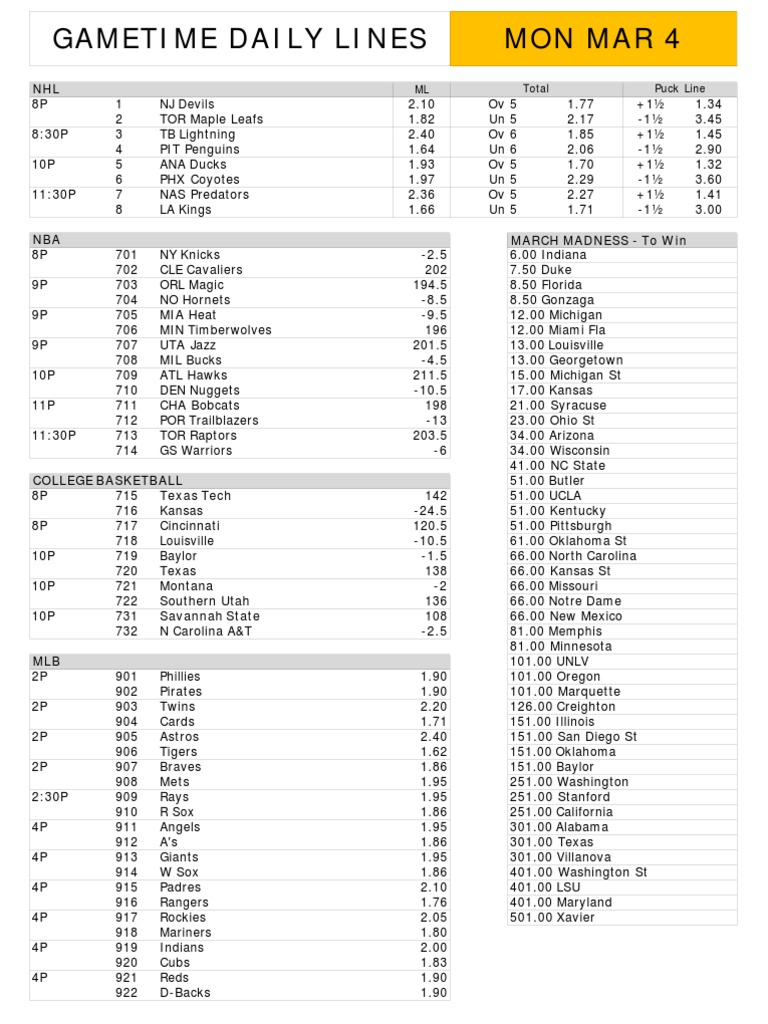 GAMETIME DAILY LINES

MON MAR 4

| NHL | | | ML | Total | | Puck Line | |
|---|---|---|---|---|---|---|---|
| 8P | 1 | NJ Devils | 2.10 | Ov 5 | 1.77 | +1½ | 1.34 |
| | 2 | TOR Maple Leafs | 1.82 | Un 5 | 2.17 | -1½ | 3.45 |
| 8:30P | 3 | TB Lightning | 2.40 | Ov 6 | 1.85 | +1½ | 1.45 |
| | 4 | PIT Penguins | 1.64 | Un 6 | 2.06 | -1½ | 2.90 |
| 10P | 5 | ANA Ducks | 1.93 | Ov 5 | 1.70 | +1½ | 1.32 |
| | 6 | PHX Coyotes | 1.97 | Un 5 | 2.29 | -1½ | 3.60 |
| 11:30P | 7 | NAS Predators | 2.36 | Ov 5 | 2.27 | +1½ | 1.41 |
| | 8 | LA Kings | 1.66 | Un 5 | 1.71 | -1½ | 3.00 |

| NBA | | | |
|---|---|---|---|
| 8P | 701 | NY Knicks | -2.5 |
| | 702 | CLE Cavaliers | 202 |
| 9P | 703 | ORL Magic | 194.5 |
| | 704 | NO Hornets | -8.5 |
| 9P | 705 | MIA Heat | -9.5 |
| | 706 | MIN Timberwolves | 196 |
| 9P | 707 | UTA Jazz | 201.5 |
| | 708 | MIL Bucks | -4.5 |
| 10P | 709 | ATL Hawks | 211.5 |
| | 710 | DEN Nuggets | -10.5 |
| 11P | 711 | CHA Bobcats | 198 |
| | 712 | POR Trailblazers | -13 |
| 11:30P | 713 | TOR Raptors | 203.5 |
| | 714 | GS Warriors | -6 |

| COLLEGE BASKETBALL | | | |
|---|---|---|---|
| 8P | 715 | Texas Tech | 142 |
| | 716 | Kansas | -24.5 |
| 8P | 717 | Cincinnati | 120.5 |
| | 718 | Louisville | -10.5 |
| 10P | 719 | Baylor | -1.5 |
| | 720 | Texas | 138 |
| 10P | 721 | Montana | -2 |
| | 722 | Southern Utah | 136 |
| 10P | 731 | Savannah State | 108 |
| | 732 | N Carolina A&T | -2.5 |

| MLB | | | |
|---|---|---|---|
| 2P | 901 | Phillies | 1.90 |
| | 902 | Pirates | 1.90 |
| 2P | 903 | Twins | 2.20 |
| | 904 | Cards | 1.71 |
| 2P | 905 | Astros | 2.40 |
| | 906 | Tigers | 1.62 |
| 2P | 907 | Braves | 1.86 |
| | 908 | Mets | 1.95 |
| 2:30P | 909 | Rays | 1.95 |
| | 910 | R Sox | 1.86 |
| 4P | 911 | Angels | 1.95 |
| | 912 | A's | 1.86 |
| 4P | 913 | Giants | 1.95 |
| | 914 | W Sox | 1.86 |
| 4P | 915 | Padres | 2.10 |
| | 916 | Rangers | 1.76 |
| 4P | 917 | Rockies | 2.05 |
| | 918 | Mariners | 1.80 |
| 4P | 919 | Indians | 2.00 |
| | 920 | Cubs | 1.83 |
| 4P | 921 | Reds | 1.90 |
| | 922 | D-Backs | 1.90 |

| MARCH MADNESS - To Win |
|---|
| 6.00 Indiana |
| 7.50 Duke |
| 8.50 Florida |
| 8.50 Gonzaga |
| 12.00 Michigan |
| 12.00 Miami Fla |
| 13.00 Louisville |
| 13.00 Georgetown |
| 15.00 Michigan St |
| 17.00 Kansas |
| 21.00 Syracuse |
| 23.00 Ohio St |
| 34.00 Arizona |
| 34.00 Wisconsin |
| 41.00 NC State |
| 51.00 Butler |
| 51.00 UCLA |
| 51.00 Kentucky |
| 51.00 Pittsburgh |
| 61.00 Oklahoma St |
| 66.00 North Carolina |
| 66.00 Kansas St |
| 66.00 Missouri |
| 66.00 Notre Dame |
| 66.00 New Mexico |
| 81.00 Memphis |
| 81.00 Minnesota |
| 101.00 UNLV |
| 101.00 Oregon |
| 101.00 Marquette |
| 126.00 Creighton |
| 151.00 Illinois |
| 151.00 San Diego St |
| 151.00 Oklahoma |
| 151.00 Baylor |
| 251.00 Washington |
| 251.00 Stanford |
| 251.00 California |
| 301.00 Alabama |
| 301.00 Texas |
| 301.00 Villanova |
| 401.00 Washington St |
| 401.00 LSU |
| 401.00 Maryland |
| 501.00 Xavier |